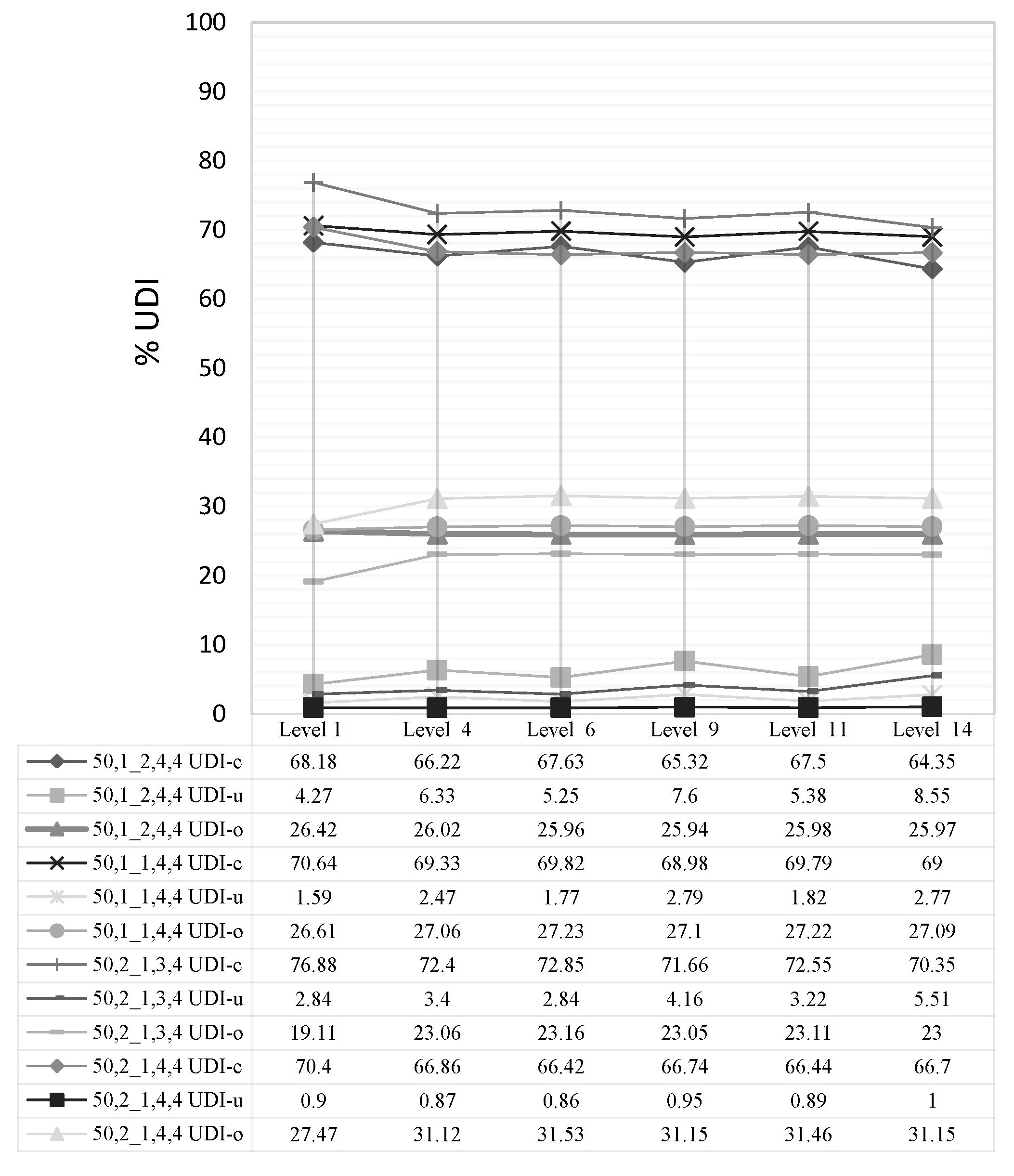 100
90
80
70
60
50
40
30
20
10
0

% UDI

| | Level 1 | Level 4 | Level 6 | Level 9 | Level 11 | Level 14 |
|---|---|---|---|---|---|---|
| 50,1_2,4,4 UDI-c | 68.18 | 66.22 | 67.63 | 65.32 | 67.5 | 64.35 |
| 50,1_2,4,4 UDI-u | 4.27 | 6.33 | 5.25 | 7.6 | 5.38 | 8.55 |
| 50,1_2,4,4 UDI-o | 26.42 | 26.02 | 25.96 | 25.94 | 25.98 | 25.97 |
| 50,1_1,4,4 UDI-c | 70.64 | 69.33 | 69.82 | 68.98 | 69.79 | 69 |
| 50,1_1,4,4 UDI-u | 1.59 | 2.47 | 1.77 | 2.79 | 1.82 | 2.77 |
| 50,1_1,4,4 UDI-o | 26.61 | 27.06 | 27.23 | 27.1 | 27.22 | 27.09 |
| 50,2_1,3,4 UDI-c | 76.88 | 72.4 | 72.85 | 71.66 | 72.55 | 70.35 |
| 50,2_1,3,4 UDI-u | 2.84 | 3.4 | 2.84 | 4.16 | 3.22 | 5.51 |
| 50,2_1,3,4 UDI-o | 19.11 | 23.06 | 23.16 | 23.05 | 23.11 | 23 |
| 50,2_1,4,4 UDI-c | 70.4 | 66.86 | 66.42 | 66.74 | 66.44 | 66.7 |
| 50,2_1,4,4 UDI-u | 0.9 | 0.87 | 0.86 | 0.95 | 0.89 | 1 |
| 50,2_1,4,4 UDI-o | 27.47 | 31.12 | 31.53 | 31.15 | 31.46 | 31.15 |